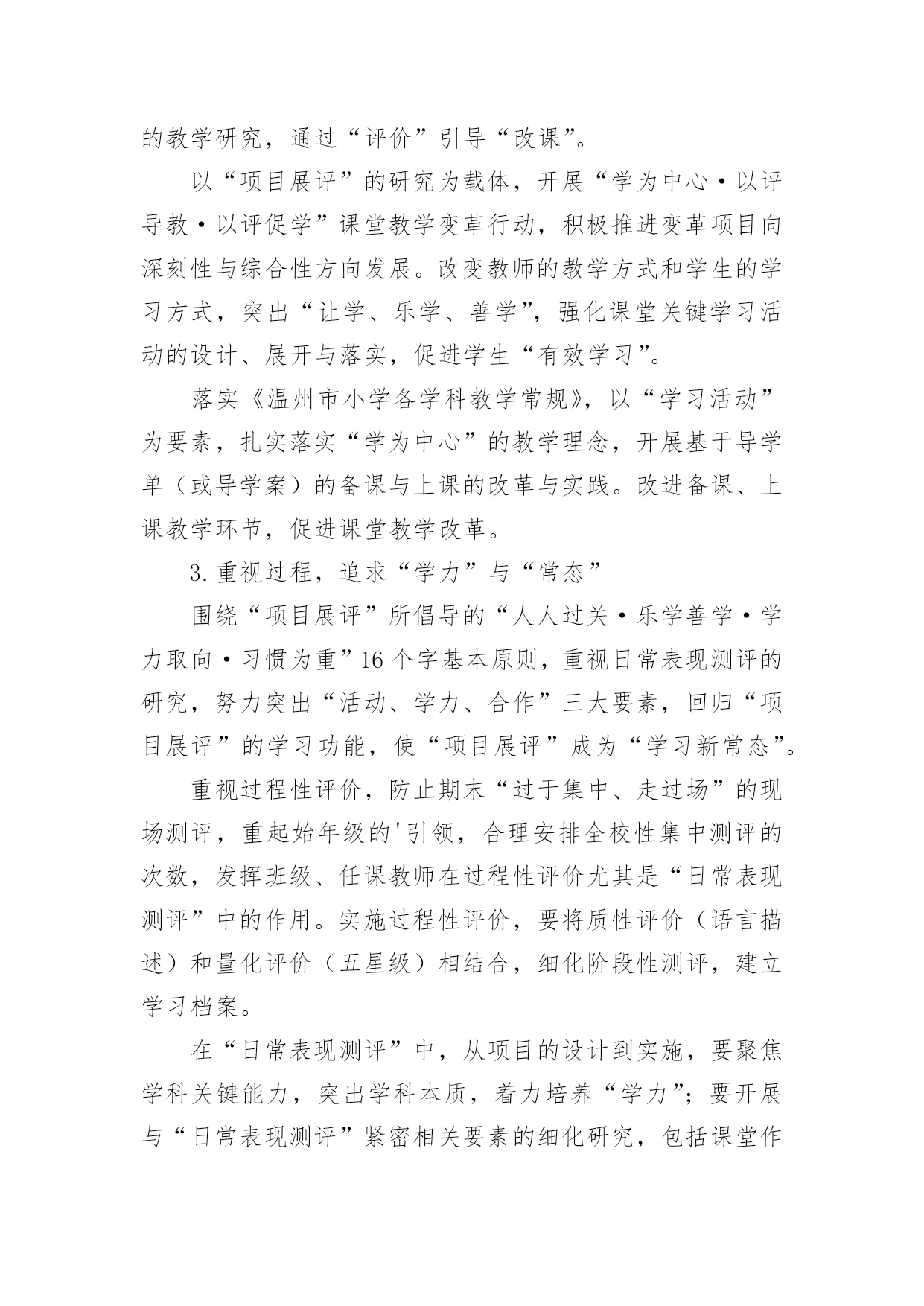 的教学研究，通过“评价”引导“改课”。

以“项目展评”的研究为载体，开展“学为中心·以评导教·以评促学”课堂教学变革行动，积极推进变革项目向深刻性与综合性方向发展。改变教师的教学方式和学生的学习方式，突出“让学、乐学、善学”，强化课堂关键学习活动的设计、展开与落实，促进学生“有效学习”。

落实《温州市小学各学科教学常规》，以“学习活动”为要素，扎实落实“学为中心”的教学理念，开展基于导学单（或导学案）的备课与上课的改革与实践。改进备课、上课教学环节，促进课堂教学改革。

3.重视过程，追求“学力”与“常态”

围绕“项目展评”所倡导的“人人过关·乐学善学·学力取向·习惯为重”16个字基本原则，重视日常表现测评的研究，努力突出“活动、学力、合作”三大要素，回归“项目展评”的学习功能，使“项目展评”成为“学习新常态”。

重视过程性评价，防止期末“过于集中、走过场”的现场测评，重起始年级的'引领，合理安排全校性集中测评的次数，发挥班级、任课教师在过程性评价尤其是“日常表现测评”中的作用。实施过程性评价，要将质性评价（语言描述）和量化评价（五星级）相结合，细化阶段性测评，建立学习档案。

在“日常表现测评”中，从项目的设计到实施，要聚焦学科关键能力，突出学科本质，着力培养“学力”；要开展与“日常表现测评”紧密相关要素的细化研究，包括课堂作